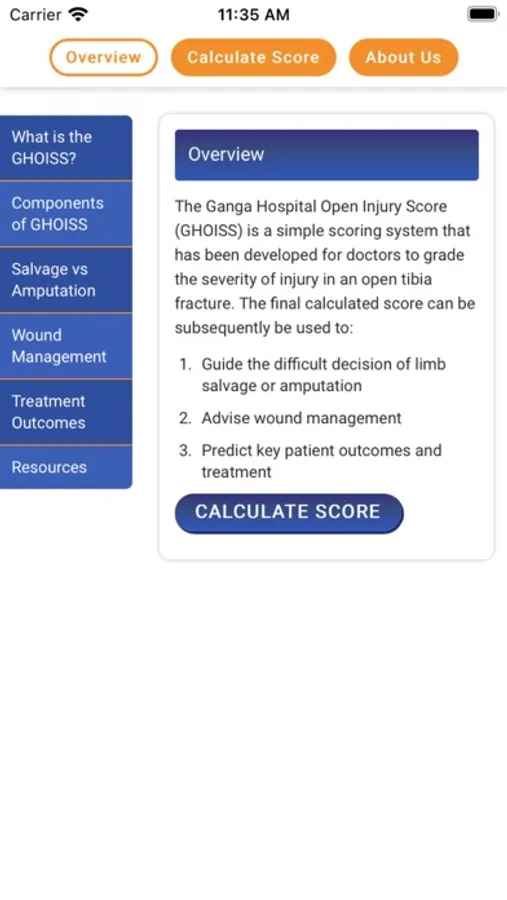 Carrier 11:35 AM

Overview Calculate Score About Us

What is the GHOISS?

Components of GHOISS

Salvage vs Amputation

Wound Management

Treatment Outcomes

Resources

Overview

The Ganga Hospital Open Injury Score (GHOISS) is a simple scoring system that has been developed for doctors to grade the severity of injury in an open tibia fracture. The final calculated score can be subsequently be used to:

1. Guide the difficult decision of limb salvage or amputation
2. Advise wound management
3. Predict key patient outcomes and treatment

CALCULATE SCORE